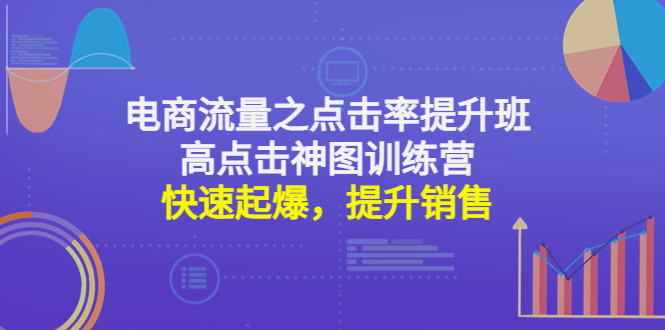 电商流量之点击率提升班
高点击神图训练营
快速起爆，提升销售